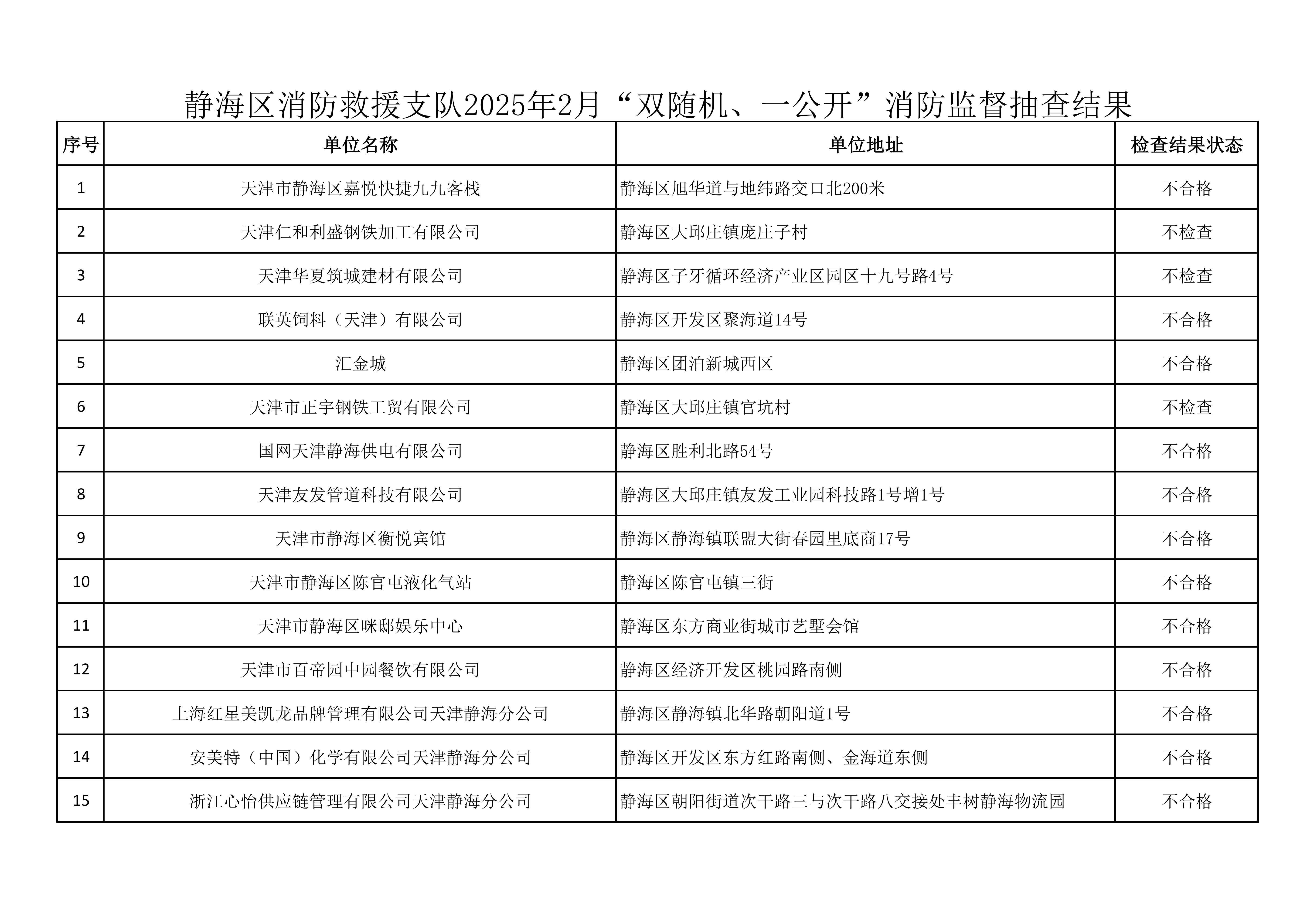 静海区消防救援支队2025年2月“双随机、一公开”消防监督抽查结果

| 序号 | 单位名称 | 单位地址 | 检查结果状态 |
|---|---|---|---|
| 1 | 天津市静海区嘉悦快捷九九客栈 | 静海区旭华道与地纬路交口北200米 | 不合格 |
| 2 | 天津仁和利盛钢铁加工有限公司 | 静海区大邱庄镇庞庄子村 | 不检查 |
| 3 | 天津华夏筑城建材有限公司 | 静海区子牙循环经济产业区园区十九号路4号 | 不检查 |
| 4 | 联英饲料（天津）有限公司 | 静海区开发区聚海道14号 | 不合格 |
| 5 | 汇金城 | 静海区团泊新城西区 | 不合格 |
| 6 | 天津市正宇钢铁工贸有限公司 | 静海区大邱庄镇官坑村 | 不检查 |
| 7 | 国网天津静海供电有限公司 | 静海区胜利北路54号 | 不合格 |
| 8 | 天津友发管道科技有限公司 | 静海区大邱庄镇友发工业园科技路1号增1号 | 不合格 |
| 9 | 天津市静海区衡悦宾馆 | 静海区静海镇联盟大街春园里底商17号 | 不合格 |
| 10 | 天津市静海区陈官屯液化气站 | 静海区陈官屯镇三街 | 不合格 |
| 11 | 天津市静海区咪邸娱乐中心 | 静海区东方商业街城市艺墅会馆 | 不合格 |
| 12 | 天津市百帝园中园餐饮有限公司 | 静海区经济开发区桃园路南侧 | 不合格 |
| 13 | 上海红星美凯龙品牌管理有限公司天津静海分公司 | 静海区静海镇北华路朝阳道1号 | 不合格 |
| 14 | 安美特（中国）化学有限公司天津静海分公司 | 静海区开发区东方红路南侧、金海道东侧 | 不合格 |
| 15 | 浙江心怡供应链管理有限公司天津静海分公司 | 静海区朝阳街道次干路三与次干路八交接处丰树静海物流园 | 不合格 |